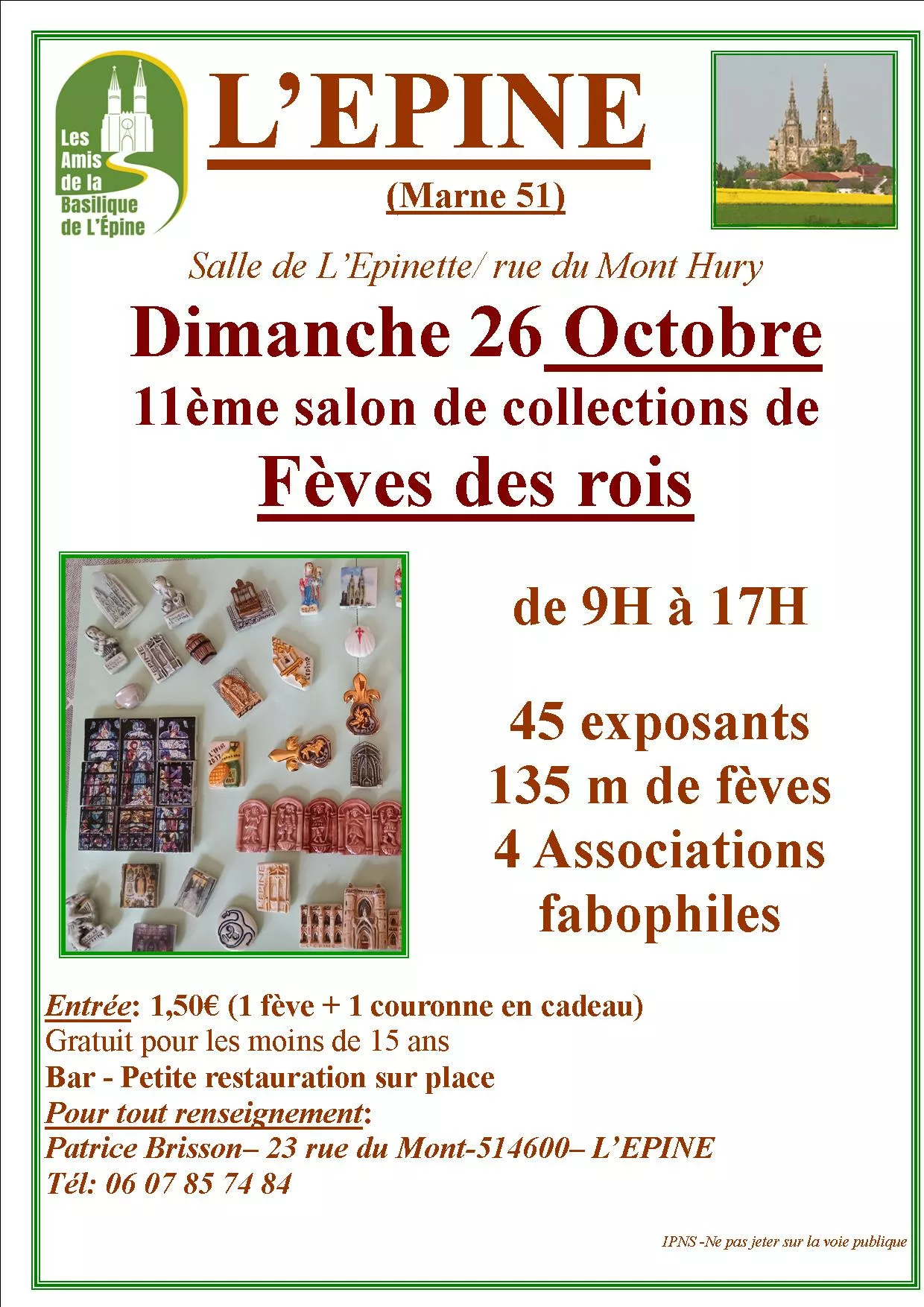 Les Amis de la Basilique de L'Épine

L'EPINE

(Marne 51)

Salle de L'Epinette/ rue du Mont Hury

Dimanche 26 Octobre

11ème salon de collections de

Fèves des rois

de 9H à 17H

45 exposants
135 m de fèves
4 Associations fabophiles

Entrée: 1,50€ (1 fève + 1 couronne en cadeau)
Gratuit pour les moins de 15 ans
Bar - Petite restauration sur place
Pour tout renseignement:
Patrice Brisson– 23 rue du Mont-514600– L'EPINE
Tél: 06 07 85 74 84

IPNS -Ne pas jeter sur la voie publique